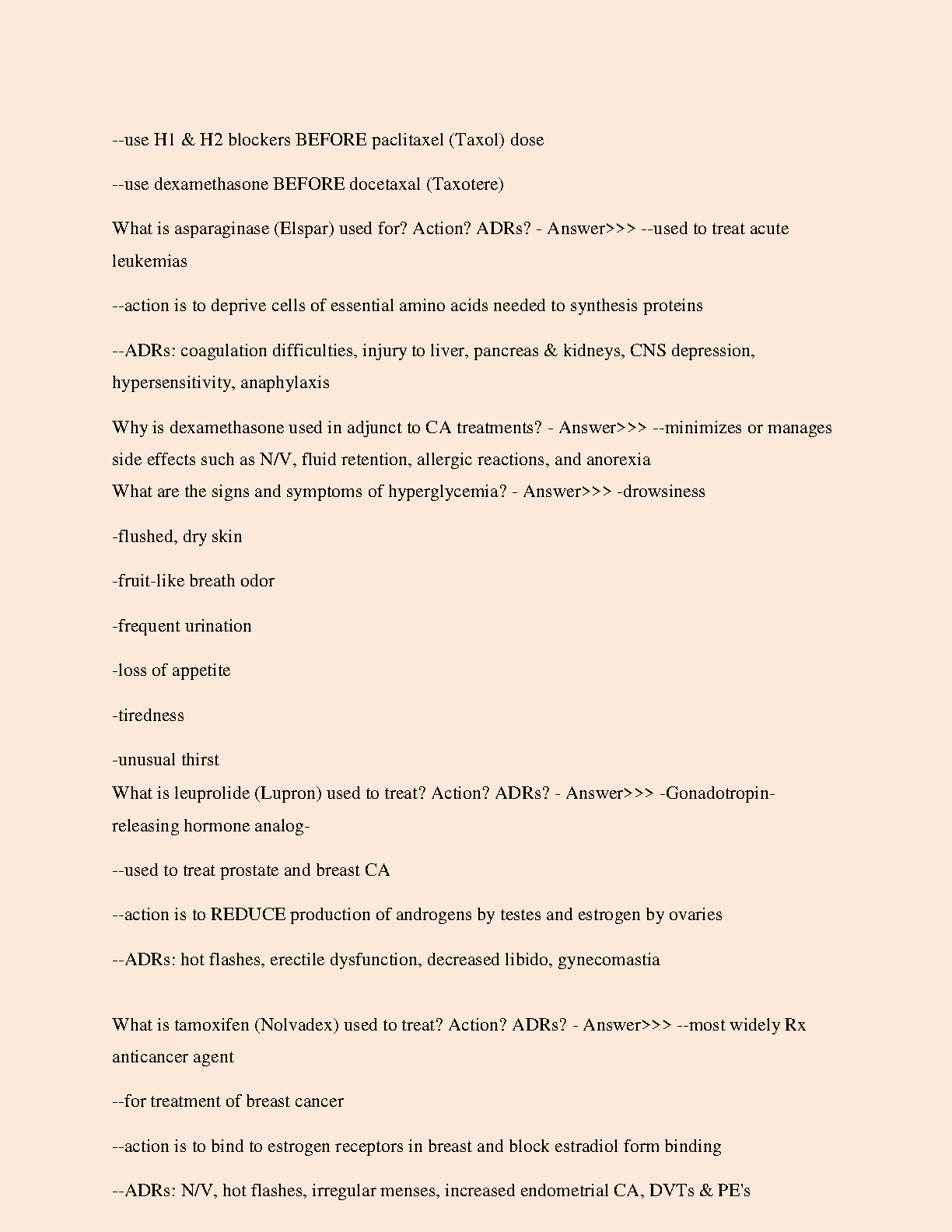 --use H1 & H2 blockers BEFORE paclitaxel (Taxol) dose

--use dexamethasone BEFORE docetaxal (Taxotere)

What is asparaginase (Elspar) used for? Action? ADRs? - Answer>>> --used to treat acute leukemias

--action is to deprive cells of essential amino acids needed to synthesis proteins

--ADRs: coagulation difficulties, injury to liver, pancreas & kidneys, CNS depression, hypersensitivity, anaphylaxis

Why is dexamethasone used in adjunct to CA treatments? - Answer>>> --minimizes or manages side effects such as N/V, fluid retention, allergic reactions, and anorexia
What are the signs and symptoms of hyperglycemia? - Answer>>> -drowsiness

-flushed, dry skin

-fruit-like breath odor

-frequent urination

-loss of appetite

-tiredness

-unusual thirst
What is leuprolide (Lupron) used to treat? Action? ADRs? - Answer>>> -Gonadotropin-releasing hormone analog-

--used to treat prostate and breast CA

--action is to REDUCE production of androgens by testes and estrogen by ovaries

--ADRs: hot flashes, erectile dysfunction, decreased libido, gynecomastia

What is tamoxifen (Nolvadex) used to treat? Action? ADRs? - Answer>>> --most widely Rx anticancer agent

--for treatment of breast cancer

--action is to bind to estrogen receptors in breast and block estradiol form binding

--ADRs: N/V, hot flashes, irregular menses, increased endometrial CA, DVTs & PE's